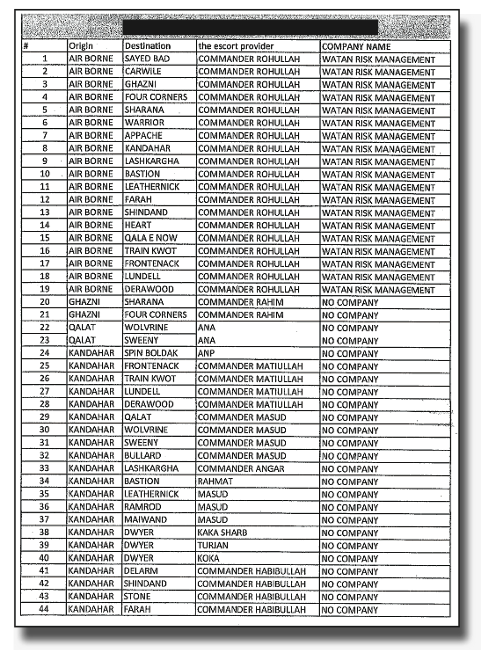 | # | Origin | Destination | the escort provider | COMPANY NAME |
|---|---|---|---|---|
| 1 | AIR BORNE | SAYED BAD | COMMANDER ROHULLAH | WATAN RISK MANAGEMENT |
| 2 | AIR BORNE | CARWILE | COMMANDER ROHULLAH | WATAN RISK MANAGEMENT |
| 3 | AIR BORNE | GHAZNI | COMMANDER ROHULLAH | WATAN RISK MANAGEMENT |
| 4 | AIR BORNE | FOUR CORNERS | COMMANDER ROHULLAH | WATAN RISK MANAGEMENT |
| 5 | AIR BORNE | SHARANA | COMMANDER ROHULLAH | WATAN RISK MANAGEMENT |
| 6 | AIR BORNE | WARRIOR | COMMANDER ROHULLAH | WATAN RISK MANAGEMENT |
| 7 | AIR BORNE | APPACHE | COMMANDER ROHULLAH | WATAN RISK MANAGEMENT |
| 8 | AIR BORNE | KANDAHAR | COMMANDER ROHULLAH | WATAN RISK MANAGEMENT |
| 9 | AIR BORNE | LASHKARGHA | COMMANDER ROHULLAH | WATAN RISK MANAGEMENT |
| 10 | AIR BORNE | BASTION | COMMANDER ROHULLAH | WATAN RISK MANAGEMENT |
| 11 | AIR BORNE | LEATHERNICK | COMMANDER ROHULLAH | WATAN RISK MANAGEMENT |
| 12 | AIR BORNE | FARAH | COMMANDER ROHULLAH | WATAN RISK MANAGEMENT |
| 13 | AIR BORNE | SHINDAND | COMMANDER ROHULLAH | WATAN RISK MANAGEMENT |
| 14 | AIR BORNE | HEART | COMMANDER ROHULLAH | WATAN RISK MANAGEMENT |
| 15 | AIR BORNE | QALA E NOW | COMMANDER ROHULLAH | WATAN RISK MANAGEMENT |
| 16 | AIR BORNE | TRAIN KWOT | COMMANDER ROHULLAH | WATAN RISK MANAGEMENT |
| 17 | AIR BORNE | FRONTENACK | COMMANDER ROHULLAH | WATAN RISK MANAGEMENT |
| 18 | AIR BORNE | LUNDELL | COMMANDER ROHULLAH | WATAN RISK MANAGEMENT |
| 19 | AIR BORNE | DERAWOOD | COMMANDER ROHULLAH | WATAN RISK MANAGEMENT |
| 20 | GHAZNI | SHARANA | COMMANDER RAHIM | NO COMPANY |
| 21 | GHAZNI | FOUR CORNERS | COMMANDER RAHIM | NO COMPANY |
| 22 | QALAT | WOLVRINE | ANA | NO COMPANY |
| 23 | QALAT | SWEENY | ANA | NO COMPANY |
| 24 | KANDAHAR | SPIN BOLDAK | ANP | NO COMPANY |
| 25 | KANDAHAR | FRONTENACK | COMMANDER MATIULLAH | NO COMPANY |
| 26 | KANDAHAR | TRAIN KWOT | COMMANDER MATIULLAH | NO COMPANY |
| 27 | KANDAHAR | LUNDELL | COMMANDER MATIULLAH | NO COMPANY |
| 28 | KANDAHAR | DERAWOOD | COMMANDER MATIULLAH | NO COMPANY |
| 29 | KANDAHAR | QALAT | COMMANDER MASUD | NO COMPANY |
| 30 | KANDAHAR | WOLVRINE | COMMANDER MASUD | NO COMPANY |
| 31 | KANDAHAR | SWEENY | COMMANDER MASUD | NO COMPANY |
| 32 | KANDAHAR | BULLARD | COMMANDER MASUD | NO COMPANY |
| 33 | KANDAHAR | LASHKARGHA | COMMANDER ANGAR | NO COMPANY |
| 34 | KANDAHAR | BASTION | RAHMAT | NO COMPANY |
| 35 | KANDAHAR | LEATHERNICK | MASUD | NO COMPANY |
| 36 | KANDAHAR | RAMROD | MASUD | NO COMPANY |
| 37 | KANDAHAR | MAIWAND | MASUD | NO COMPANY |
| 38 | KANDAHAR | DWYER | KAKA SHARB | NO COMPANY |
| 39 | KANDAHAR | DWYER | TURJAN | NO COMPANY |
| 40 | KANDAHAR | DWYER | KOKA | NO COMPANY |
| 41 | KANDAHAR | DELARM | COMMANDER HABIBULLAH | NO COMPANY |
| 42 | KANDAHAR | SHINDAND | COMMANDER HABIBULLAH | NO COMPANY |
| 43 | KANDAHAR | STONE | COMMANDER HABIBULLAH | NO COMPANY |
| 44 | KANDAHAR | FARAH | COMMANDER HABIBULLAH | NO COMPANY |